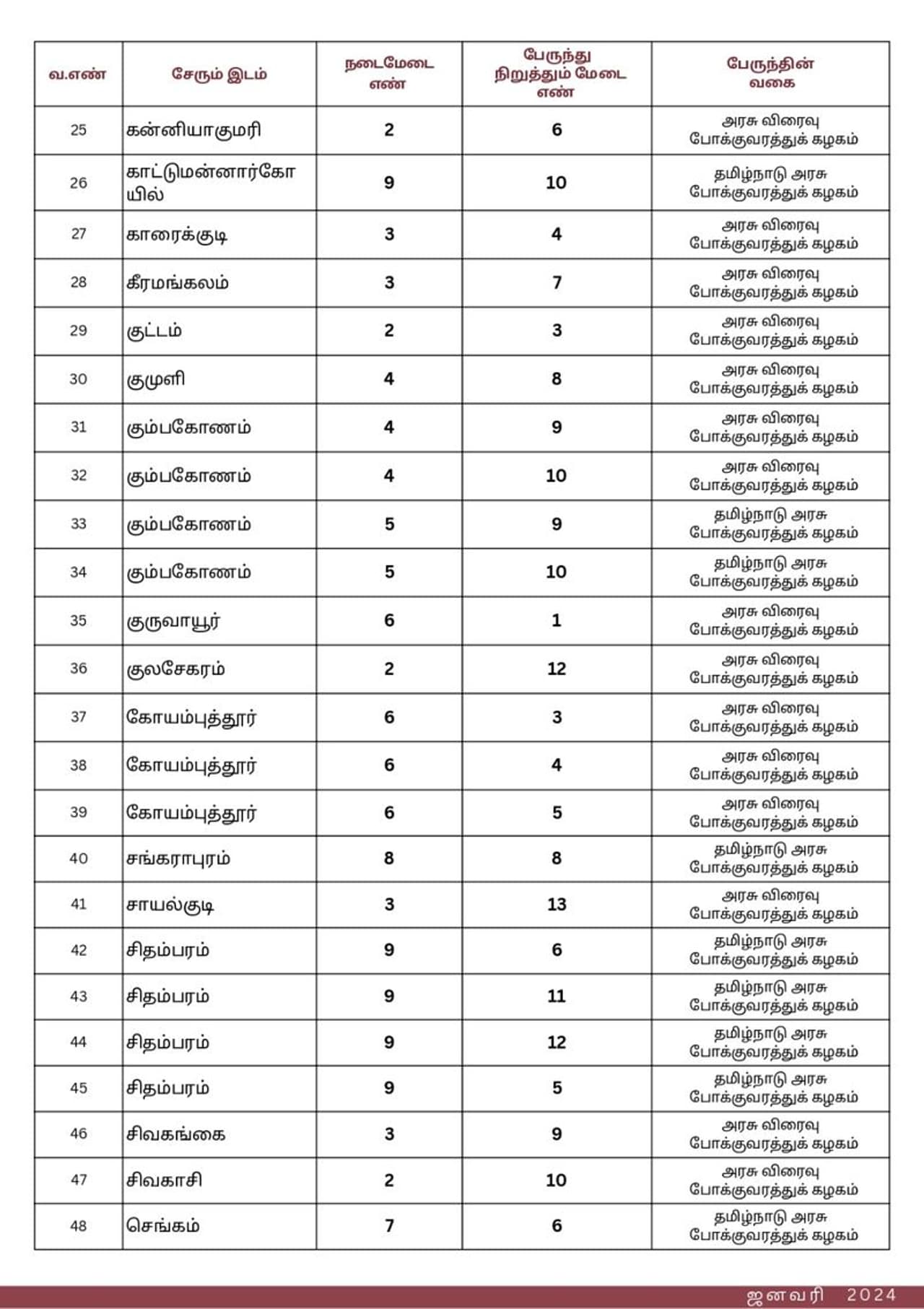 | வ.எண் | சேரும் இடம் | நடைமேடை எண் | பேருந்து நிறுத்தும் மேடை எண் | பேருந்தின் வகை |
|---|---|---|---|---|
| 25 | கன்னியாகுமரி | 2 | 6 | அரசு விரைவு போக்குவரத்துக் கழகம் |
| 26 | காட்டுமன்னார்கோயில் | 9 | 10 | தமிழ்நாடு அரசு போக்குவரத்துக் கழகம் |
| 27 | காரைக்குடி | 3 | 4 | அரசு விரைவு போக்குவரத்துக் கழகம் |
| 28 | கீரமங்கலம் | 3 | 7 | அரசு விரைவு போக்குவரத்துக் கழகம் |
| 29 | குட்டம் | 2 | 3 | அரசு விரைவு போக்குவரத்துக் கழகம் |
| 30 | குமுளி | 4 | 8 | அரசு விரைவு போக்குவரத்துக் கழகம் |
| 31 | கும்பகோணம் | 4 | 9 | அரசு விரைவு போக்குவரத்துக் கழகம் |
| 32 | கும்பகோணம் | 4 | 10 | அரசு விரைவு போக்குவரத்துக் கழகம் |
| 33 | கும்பகோணம் | 5 | 9 | தமிழ்நாடு அரசு போக்குவரத்துக் கழகம் |
| 34 | கும்பகோணம் | 5 | 10 | தமிழ்நாடு அரசு போக்குவரத்துக் கழகம் |
| 35 | குருவாயூர் | 6 | 1 | அரசு விரைவு போக்குவரத்துக் கழகம் |
| 36 | குலசேகரம் | 2 | 12 | அரசு விரைவு போக்குவரத்துக் கழகம் |
| 37 | கோயம்புத்தூர் | 6 | 3 | அரசு விரைவு போக்குவரத்துக் கழகம் |
| 38 | கோயம்புத்தூர் | 6 | 4 | அரசு விரைவு போக்குவரத்துக் கழகம் |
| 39 | கோயம்புத்தூர் | 6 | 5 | அரசு விரைவு போக்குவரத்துக் கழகம் |
| 40 | சங்கராபுரம் | 8 | 8 | தமிழ்நாடு அரசு போக்குவரத்துக் கழகம் |
| 41 | சாயல்குடி | 3 | 13 | அரசு விரைவு போக்குவரத்துக் கழகம் |
| 42 | சிதம்பரம் | 9 | 6 | தமிழ்நாடு அரசு போக்குவரத்துக் கழகம் |
| 43 | சிதம்பரம் | 9 | 11 | தமிழ்நாடு அரசு போக்குவரத்துக் கழகம் |
| 44 | சிதம்பரம் | 9 | 12 | தமிழ்நாடு அரசு போக்குவரத்துக் கழகம் |
| 45 | சிதம்பரம் | 9 | 5 | தமிழ்நாடு அரசு போக்குவரத்துக் கழகம் |
| 46 | சிவகங்கை | 3 | 9 | அரசு விரைவு போக்குவரத்துக் கழகம் |
| 47 | சிவகாசி | 2 | 10 | அரசு விரைவு போக்குவரத்துக் கழகம் |
| 48 | செங்கம் | 7 | 6 | தமிழ்நாடு அரசு போக்குவரத்துக் கழகம் |

ஜனவரி 2024